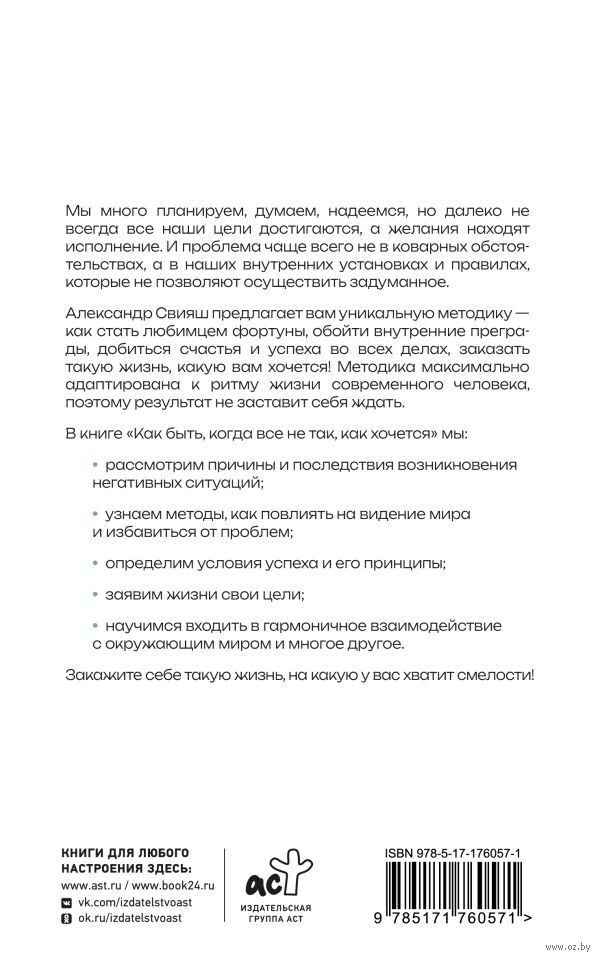 Мы много планируем, думаем, надеемся, но далеко не всегда все наши цели достигаются, а желания находят исполнение. И проблема чаще всего не в коварных обстоятельствах, а в наших внутренних установках и правилах, которые не позволяют осуществить задуманное.

Александр Свияш предлагает вам уникальную методику — как стать любимцем фортуны, обойти внутренние преграды, добиться счастья и успеха во всех делах, заказать такую жизнь, какую вам хочется! Методика максимально адаптирована к ритму жизни современного человека, поэтому результат не заставит себя ждать.

В книге «Как быть, когда все не так, как хочется» мы:

• рассмотрим причины и последствия возникновения негативных ситуаций;

• узнаем методы, как повлиять на видение мира и избавиться от проблем;

• определим условия успеха и его принципы;

• заявим жизни свои цели;

• научимся входить в гармоничное взаимодействие с окружающим миром и многое другое.

Закажите себе такую жизнь, на какую у вас хватит смелости!

КНИГИ ДЛЯ ЛЮБОГО НАСТРОЕНИЯ ЗДЕСЬ:
www.ast.ru / www.book24.ru
vk.com/izdatelstvoast
ok.ru/izdatelstvoast

аст
ИЗДАТЕЛЬСКАЯ ГРУППА АСТ

ISBN 978-5-17-176057-1

9 785171 760571 >

www.oz.by